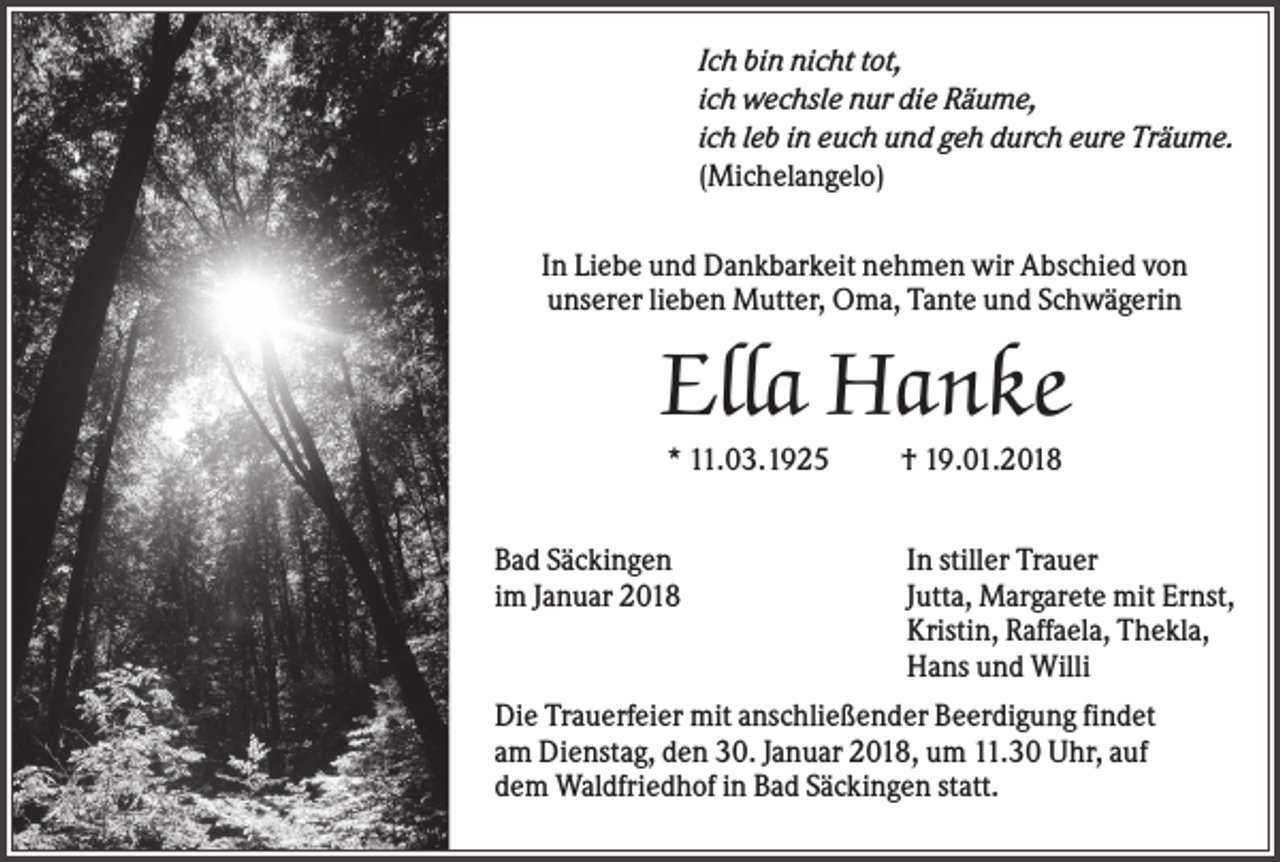 Ich bin nicht tot,
ich wechsle nur die Räume,
ich leb in euch und geh durch eure Träume.
(Michelangelo)

In Liebe und Dankbarkeit nehmen wir Abschied von unserer lieben Mutter, Oma, Tante und Schwägerin

Ella Hanke

* 11.03.1925 † 19.01.2018

Bad Säckingen
im Januar 2018

In stiller Trauer
Jutta, Margarete mit Ernst,
Kristin, Raffaela, Thekla,
Hans und Willi

Die Trauerfeier mit anschließender Beerdigung findet am Dienstag, den 30. Januar 2018, um 11.30 Uhr, auf dem Waldfriedhof in Bad Säckingen statt.